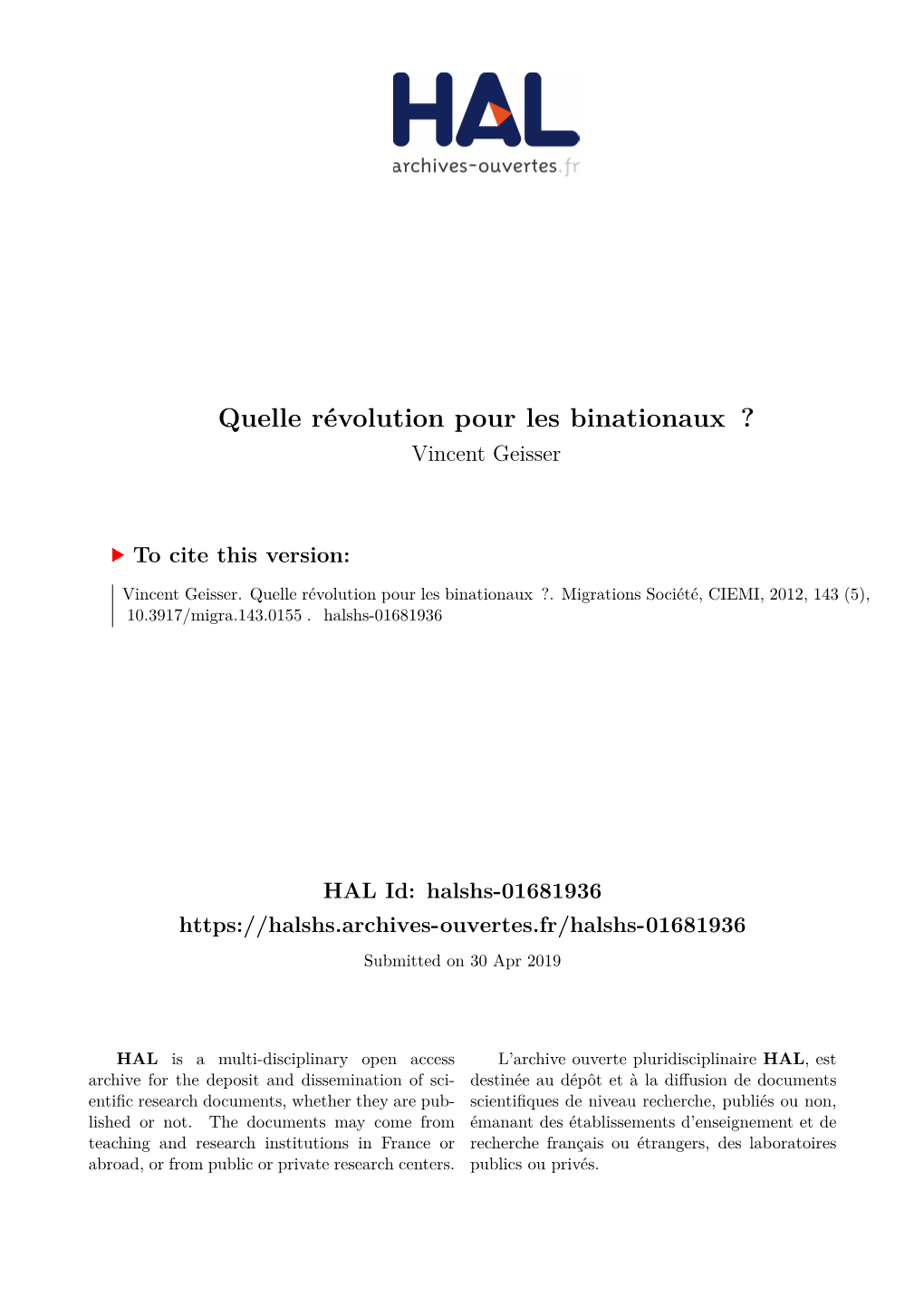 HAL
archives-ouvertes.fr

Quelle révolution pour les binationaux ?
Vincent Geisser

To cite this version:

Vincent Geisser. Quelle révolution pour les binationaux ?. Migrations Société, CIEMI, 2012, 143 (5), 10.3917/migra.143.0155 . halshs-01681936

HAL Id: halshs-01681936
https://halshs.archives-ouvertes.fr/halshs-01681936
Submitted on 30 Apr 2019

HAL is a multi-disciplinary open access archive for the deposit and dissemination of scientific research documents, whether they are published or not. The documents may come from teaching and research institutions in France or abroad, or from public or private research centers.

L'archive ouverte pluridisciplinaire HAL, est destinée au dépôt et à la diffusion de documents scientifiques de niveau recherche, publiés ou non, émanant des établissements d'enseignement et de recherche français ou étrangers, des laboratoires publics ou privés.